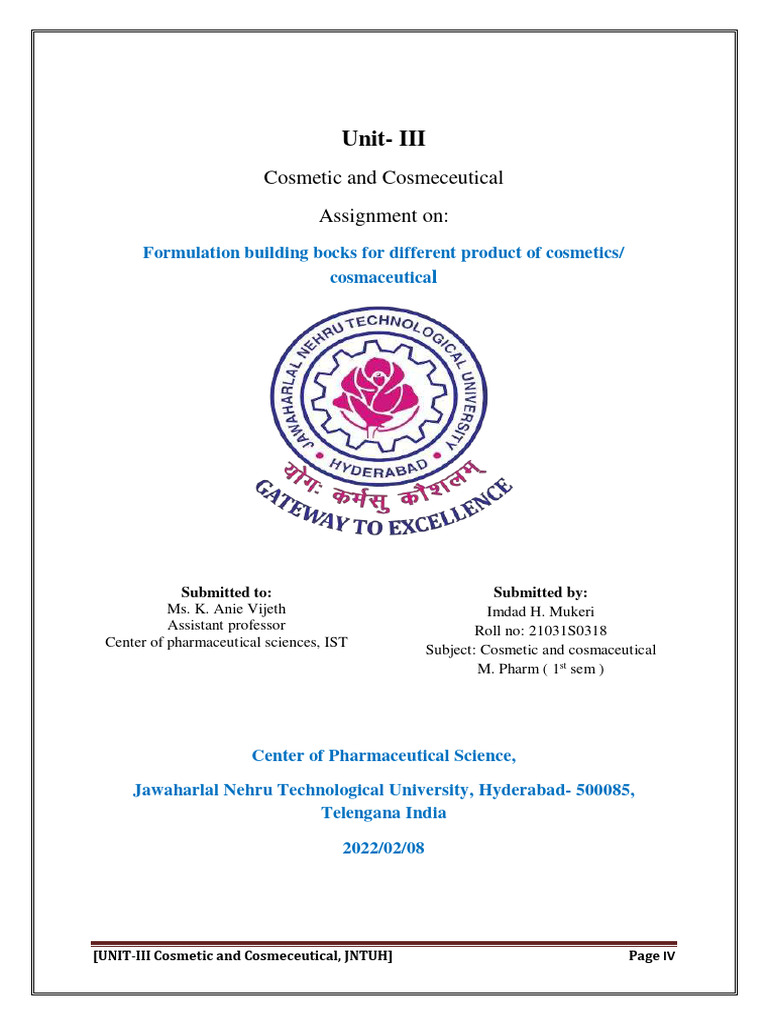 Unit- III

Cosmetic and Cosmeceutical

Assignment on:

Formulation building bocks for different product of cosmetics/ cosmaceutical

JAWAHARLAL NEHRU TECHNOLOGICAL UNIVERSITY

HYDERABAD

योगः कर्मसु कौशलम्

GATEWAY TO EXCELLENCE

Submitted to:
Ms. K. Anie Vijeth
Assistant professor
Center of pharmaceutical sciences, IST

Submitted by:
Imdad H. Mukeri
Roll no: 21031S0318
Subject: Cosmetic and cosmaceutical
M. Pharm ( 1$^{st}$ sem )

Center of Pharmaceutical Science,

Jawaharlal Nehru Technological University, Hyderabad- 500085, Telengana India

2022/02/08

[UNIT-III Cosmetic and Cosmeceutical, JNTUH]

Page IV